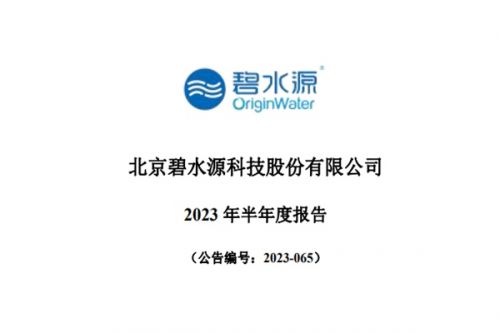 碧水源®
OriginWater

北京碧水源科技股份有限公司

2023 年半年度报告

（公告编号：2023-065）